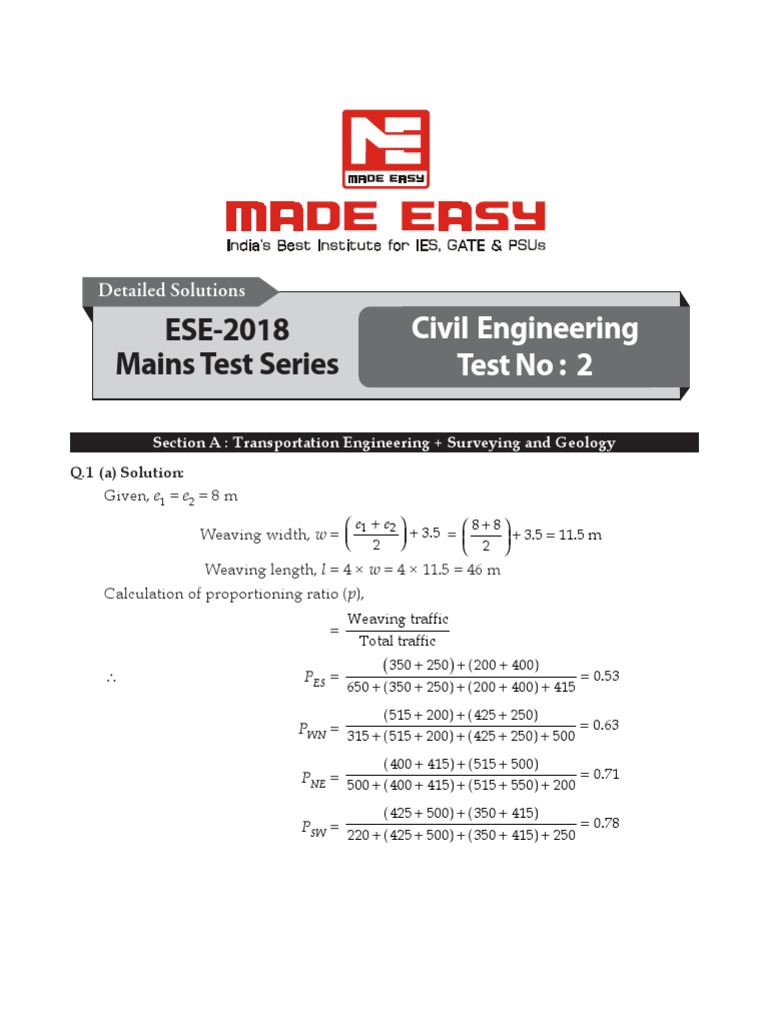 MADE EASY

MADE EASY

India's Best Institute for IES, GATE & PSUs

Detailed Solutions

ESE-2018 Mains Test Series

Civil Engineering Test No : 2

Section A : Transportation Engineering + Surveying and Geology

Q.1 (a) Solution:

Given, $e_1 = e_2 = 8$ m

Weaving width, $w = \left(\frac{e_1 + e_2}{2}\right) + 3.5 = \left(\frac{8+8}{2}\right) + 3.5 = 11.5$ m

Weaving length, $l = 4 \times w = 4 \times 11.5 = 46$ m

Calculation of proportioning ratio ($p$),

$= \frac{\text{Weaving traffic}}{\text{Total traffic}}$

$\therefore$ $P_{ES} = \frac{(350+250)+(200+400)}{650+(350+250)+(200+400)+415} = 0.53$

$P_{WN} = \frac{(515+200)+(425+250)}{315+(515+200)+(425+250)+500} = 0.63$

$P_{NE} = \frac{(400+415)+(515+500)}{500+(400+415)+(515+550)+200} = 0.71$

$P_{SW} = \frac{(425+500)+(350+415)}{220+(425+500)+(350+415)+250} = 0.78$